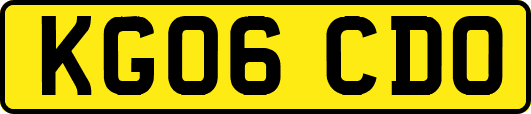 KG06 CDO